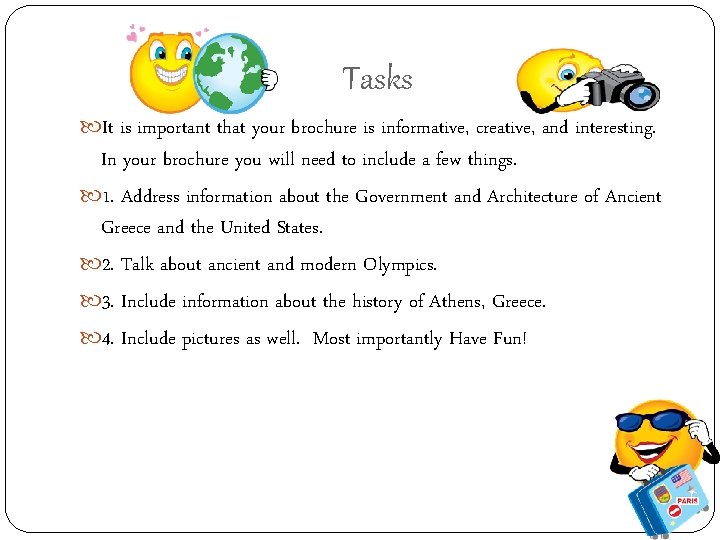 Tasks

It is important that your brochure is informative, creative, and interesting. In your brochure you will need to include a few things.

1. Address information about the Government and Architecture of Ancient Greece and the United States.

2. Talk about ancient and modern Olympics.

3. Include information about the history of Athens, Greece.

4. Include pictures as well. Most importantly Have Fun!

PARIS